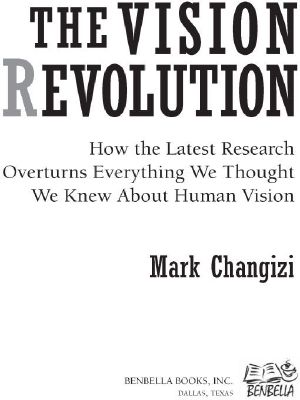 THE VISION REVOLUTION

How the Latest Research Overturns Everything We Thought We Knew About Human Vision

Mark Changizi

BENBELLA BOOKS, INC.
DALLAS, TEXAS

BENBELLA